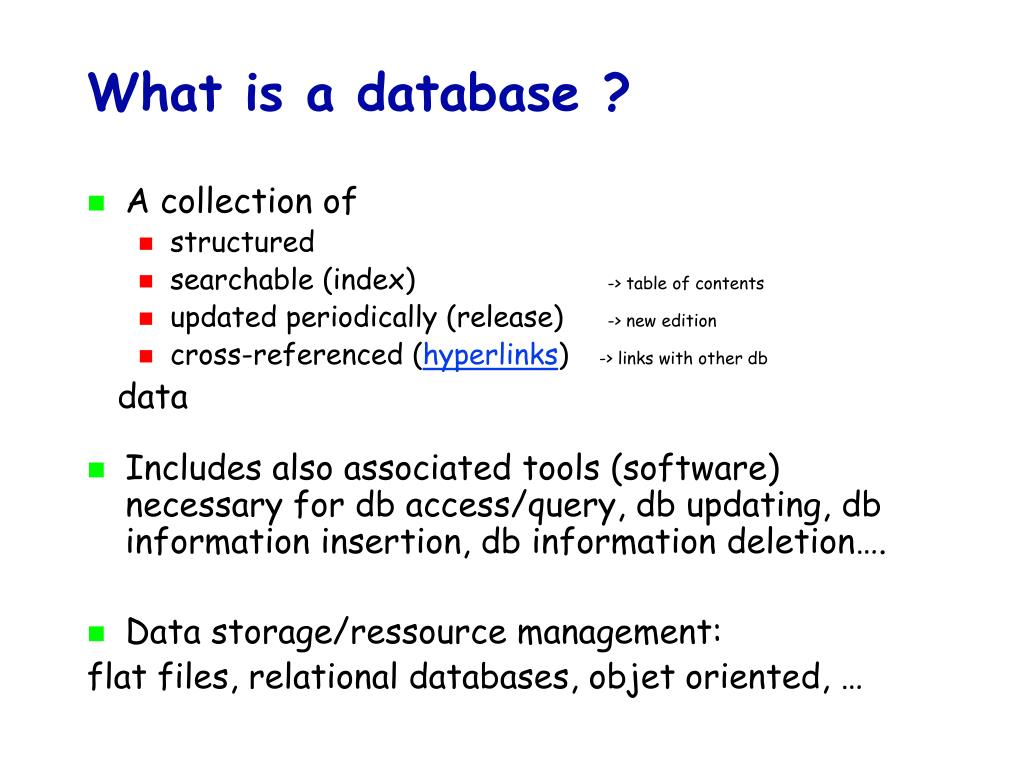 What is a database ?

A collection of
structured
searchable (index) -> table of contents
updated periodically (release) -> new edition
cross-referenced (hyperlinks) -> links with other db
data

Includes also associated tools (software) necessary for db access/query, db updating, db information insertion, db information deletion….

Data storage/ressource management:
flat files, relational databases, objet oriented, …